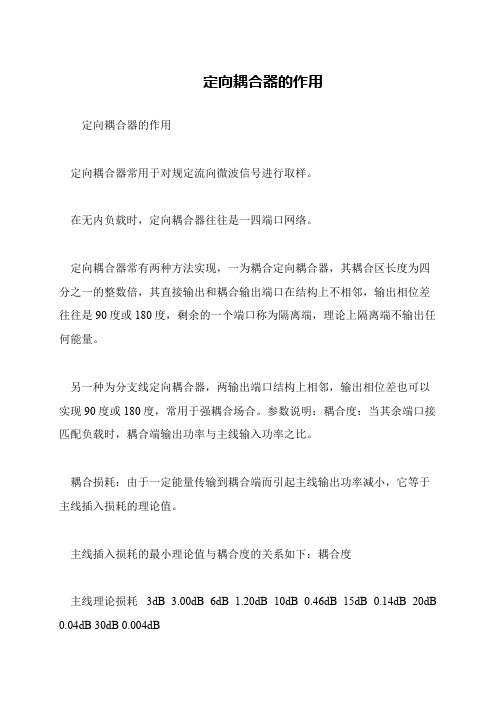 定向耦合器的作用

定向耦合器的作用

定向耦合器常用于对规定流向微波信号进行取样。

在无内负载时，定向耦合器往往是一四端口网络。

定向耦合器常有两种方法实现，一为耦合定向耦合器，其耦合区长度为四分之一的整数倍，其直接输出和耦合输出端口在结构上不相邻，输出相位差往往是 90 度或 180 度，剩余的一个端口称为隔离端，理论上隔离端不输出任何能量。

另一种为分支线定向耦合器，两输出端口结构上相邻，输出相位差也可以实现 90 度或 180 度，常用于强耦合场合。参数说明：耦合度：当其余端口接匹配负载时，耦合端输出功率与主线输入功率之比。

耦合损耗：由于一定能量传输到耦合端而引起主线输出功率减小，它等于主线插入损耗的理论值。

主线插入损耗的最小理论值与耦合度的关系如下：耦合度

主线理论损耗 3dB 3.00dB 6dB 1.20dB 10dB 0.46dB 15dB 0.14dB 20dB 0.04dB 30dB 0.004dB